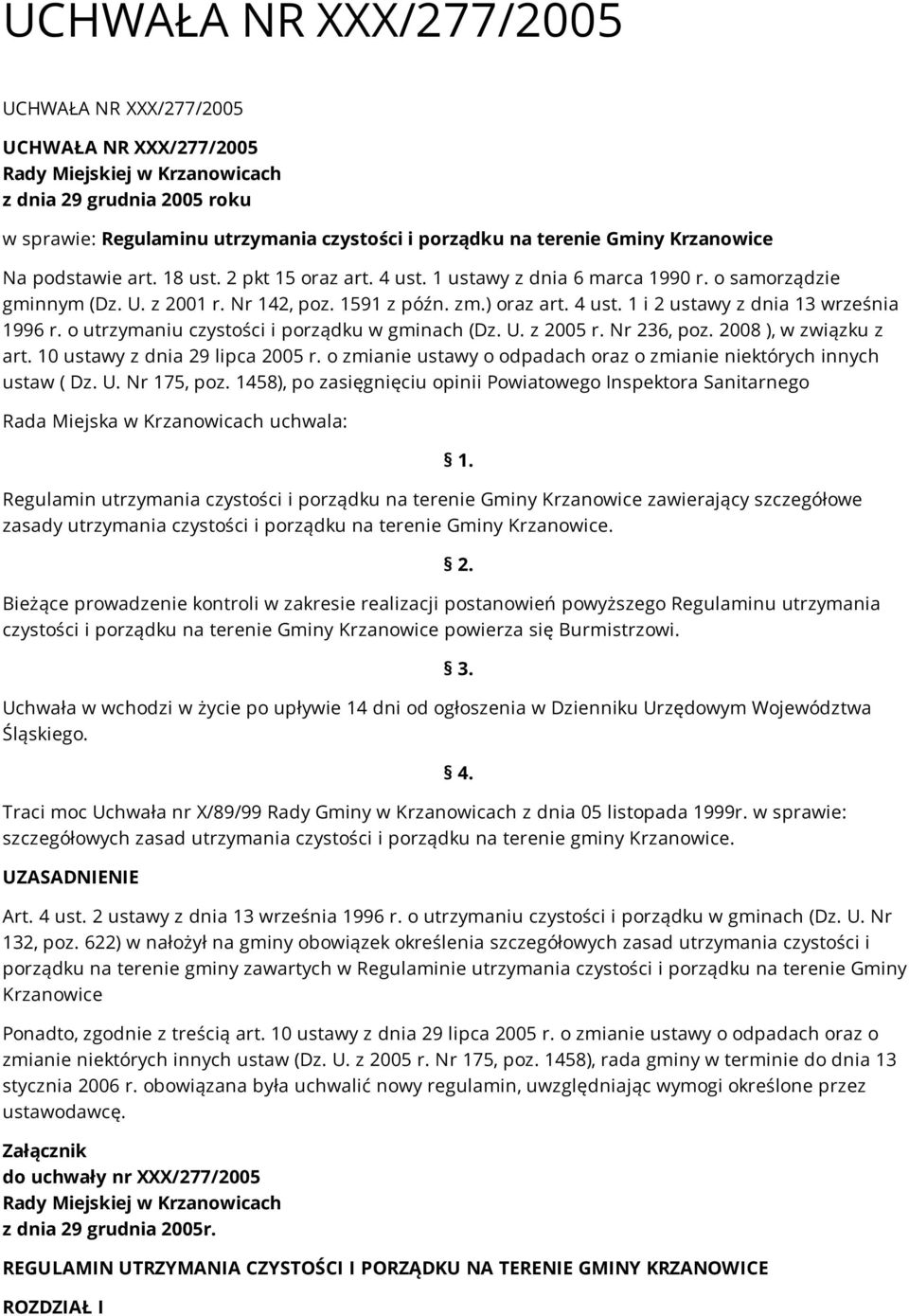 UCHWAŁA NR XXX/277/2005

UCHWAŁA NR XXX/277/2005

UCHWAŁA NR XXX/277/2005
Rady Miejskiej w Krzanowicach
z dnia 29 grudnia 2005 roku

w sprawie: Regulaminu utrzymania czystości i porządku na terenie Gminy Krzanowice

Na podstawie art. 18 ust. 2 pkt 15 oraz art. 4 ust. 1 ustawy z dnia 6 marca 1990 r. o samorządzie gminnym (Dz. U. z 2001 r. Nr 142, poz. 1591 z późn. zm.) oraz art. 4 ust. 1 i 2 ustawy z dnia 13 września 1996 r. o utrzymaniu czystości i porządku w gminach (Dz. U. z 2005 r. Nr 236, poz. 2008 ), w związku z art. 10 ustawy z dnia 29 lipca 2005 r. o zmianie ustawy o odpadach oraz o zmianie niektórych innych ustaw ( Dz. U. Nr 175, poz. 1458), po zasięgnięciu opinii Powiatowego Inspektora Sanitarnego

Rada Miejska w Krzanowicach uchwala:

§ 1.

Regulamin utrzymania czystości i porządku na terenie Gminy Krzanowice zawierający szczegółowe zasady utrzymania czystości i porządku na terenie Gminy Krzanowice.

§ 2.

Bieżące prowadzenie kontroli w zakresie realizacji postanowień powyższego Regulaminu utrzymania czystości i porządku na terenie Gminy Krzanowice powierza się Burmistrzowi.

§ 3.

Uchwała w wchodzi w życie po upływie 14 dni od ogłoszenia w Dzienniku Urzędowym Województwa Śląskiego.

§ 4.

Traci moc Uchwała nr X/89/99 Rady Gminy w Krzanowicach z dnia 05 listopada 1999r. w sprawie: szczegółowych zasad utrzymania czystości i porządku na terenie gminy Krzanowice.

UZASADNIENIE

Art. 4 ust. 2 ustawy z dnia 13 września 1996 r. o utrzymaniu czystości i porządku w gminach (Dz. U. Nr 132, poz. 622) w nałożył na gminy obowiązek określenia szczegółowych zasad utrzymania czystości i porządku na terenie gminy zawartych w Regulaminie utrzymania czystości i porządku na terenie Gminy Krzanowice

Ponadto, zgodnie z treścią art. 10 ustawy z dnia 29 lipca 2005 r. o zmianie ustawy o odpadach oraz o zmianie niektórych innych ustaw (Dz. U. z 2005 r. Nr 175, poz. 1458), rada gminy w terminie do dnia 13 stycznia 2006 r. obowiązana była uchwalić nowy regulamin, uwzględniając wymogi określone przez ustawodawcę.

Załącznik
do uchwały nr XXX/277/2005
Rady Miejskiej w Krzanowicach
z dnia 29 grudnia 2005r.

REGULAMIN UTRZYMANIA CZYSTOŚCI I PORZĄDKU NA TERENIE GMINY KRZANOWICE

ROZDZIAŁ I